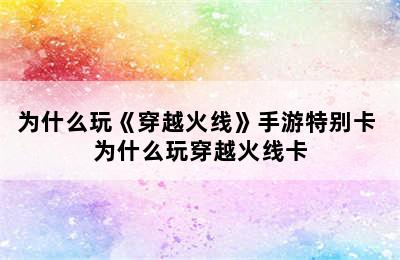 为什么玩《穿越火线》手游特别卡
为什么玩穿越火线卡